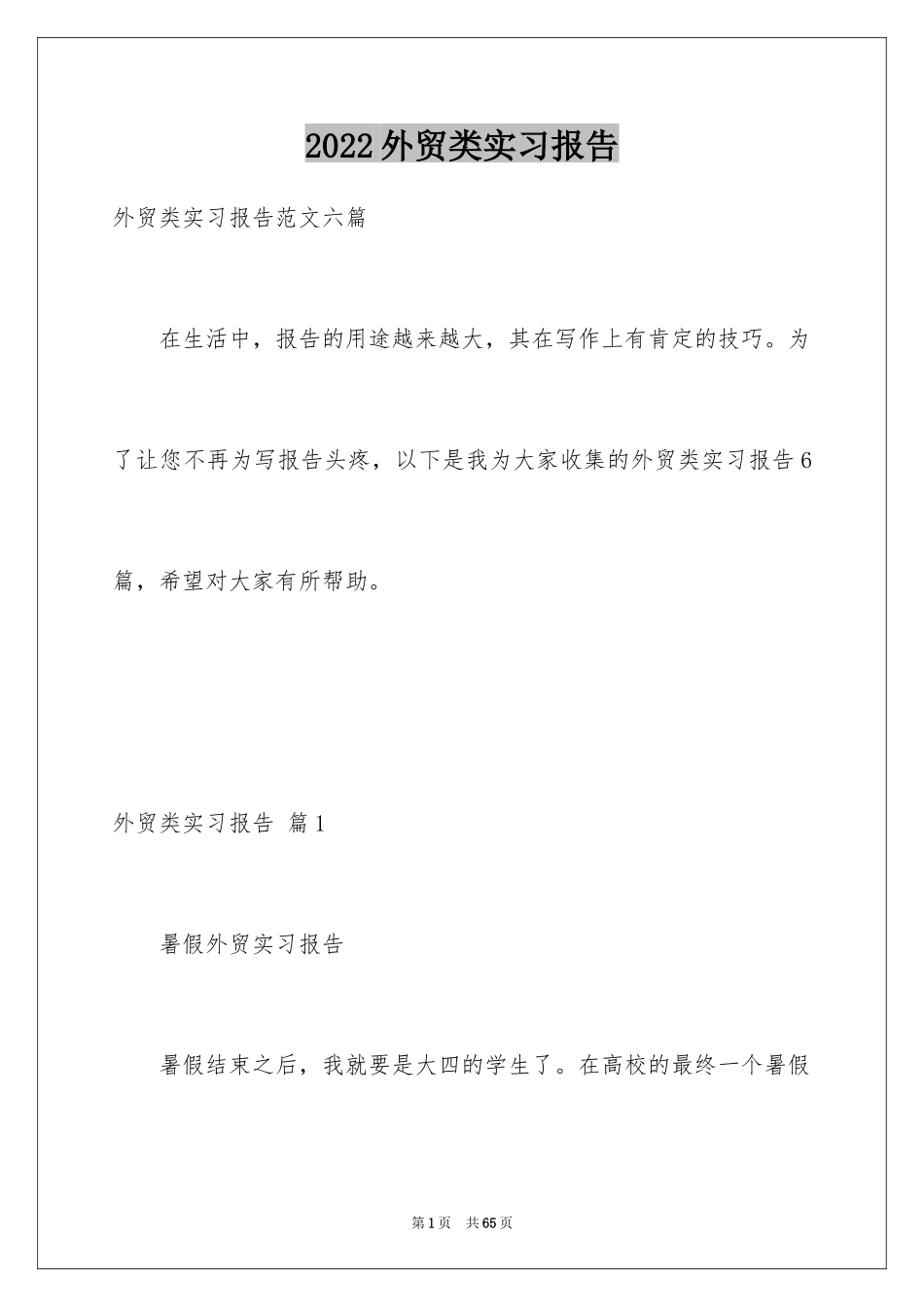 2022外贸类实习报告

外贸类实习报告范文六篇

在生活中，报告的用途越来越大，其在写作上有肯定的技巧。为了让您不再为写报告头疼，以下是我为大家收集的外贸类实习报告6篇，希望对大家有所帮助。

外贸类实习报告 篇1

暑假外贸实习报告

暑假结束之后，我就要是大四的学生了。在高校的最终一个暑假

第1页 共65页